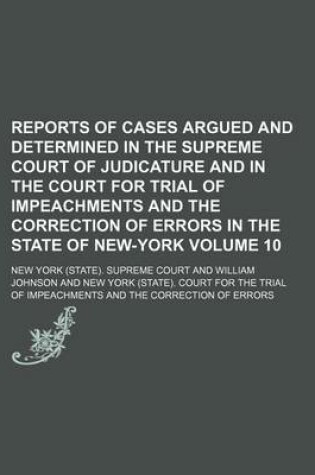 REPORTS OF CASES ARGUED AND DETERMINED IN THE SUPREME COURT OF JUDICATURE AND IN THE COURT FOR TRIAL OF IMPEACHMENTS AND THE CORRECTION OF ERRORS IN THE STATE OF NEW-YORK VOLUME 10

NEW YORK (STATE). SUPREME COURT AND WILLIAM JOHNSON AND NEW YORK (STATE). COURT FOR THE TRIAL OF IMPEACHMENTS AND THE CORRECTION OF ERRORS